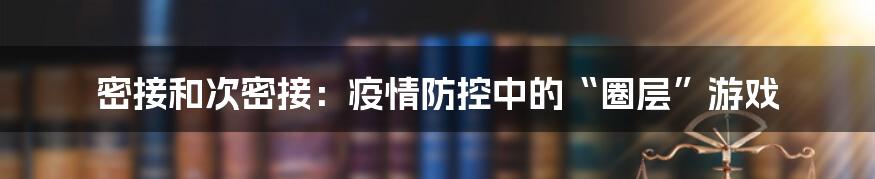 密接和次密接：疫情防控中的“圈层”游戏